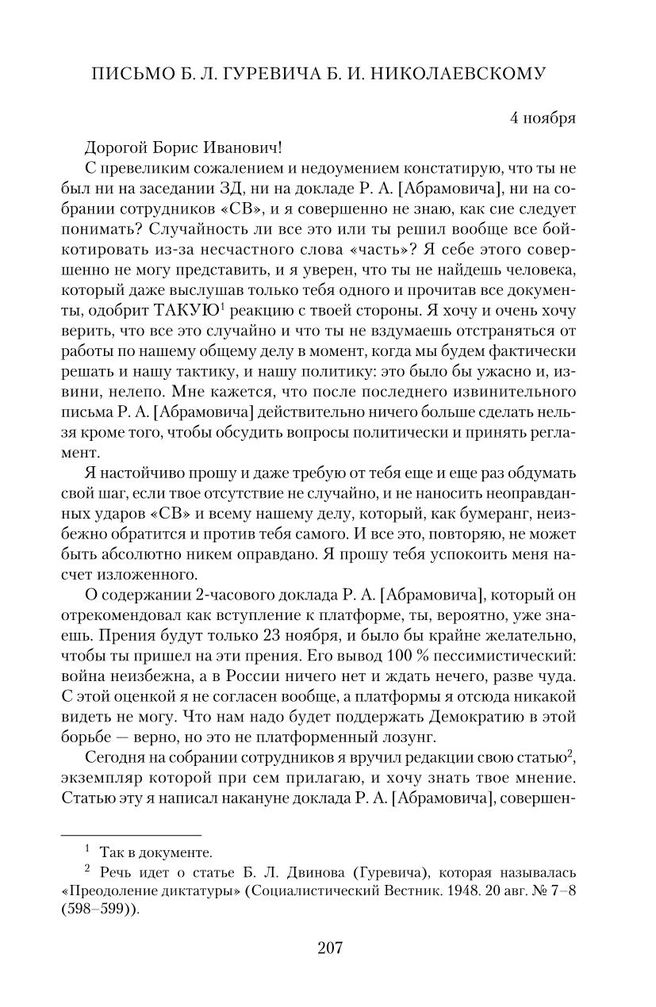 ПИСЬМО Б. Л. ГУРЕВИЧА Б. И. НИКОЛАЕВСКОМУ

4 ноября

Дорогой Борис Иванович!

С превеликим сожалением и недоумением констатирую, что ты не был ни на заседании ЗД, ни на докладе Р. А. [Абрамовича], ни на собрании сотрудников «СВ», и я совершенно не знаю, как сие следует понимать? Случайность ли все это или ты решил вообще все бойкотировать из-за несчастного слова «часть»? Я себе этого совершенно не могу представить, и я уверен, что ты не найдешь человека, который даже выслушав только тебя одного и прочитав все документы, одобрит ТАКУЮ$^1$ реакцию с твоей стороны. Я хочу и очень хочу верить, что все это случайно и что ты не вздумаешь отстраняться от работы по нашему общему делу в момент, когда мы будем фактически решать и нашу тактику, и нашу политику: это было бы ужасно и, извини, нелепо. Мне кажется, что после последнего извинительного письма Р. А. [Абрамовича] действительно ничего больше сделать нельзя кроме того, чтобы обсудить вопросы политически и принять регламент.

Я настойчиво прошу и даже требую от тебя еще и еще раз обдумать свой шаг, если твое отсутствие не случайно, и не наносить неоправданных ударов «СВ» и всему нашему делу, который, как бумеранг, неизбежно обратится и против тебя самого. И все это, повторяю, не может быть абсолютно никем оправдано. Я прошу тебя успокоить меня насчет изложенного.

О содержании 2-часового доклада Р. А. [Абрамовича], который он отрекомендовал как вступление к платформе, ты, вероятно, уже знаешь. Прения будут только 23 ноября, и было бы крайне желательно, чтобы ты пришел на эти прения. Его вывод 100 % пессимистический: война неизбежна, а в России ничего нет и ждать нечего, разве чуда. С этой оценкой я не согласен вообще, а платформы я отсюда никакой видеть не могу. Что нам надо будет поддержать Демократию в этой борьбе — верно, но это не платформенный лозунг.

Сегодня на собрании сотрудников я вручил редакции свою статью$^2$, экземпляр которой при сем прилагаю, и хочу знать твое мнение. Статью эту я написал накануне доклада Р. А. [Абрамовича], совершен-

$^1$ Так в документе.

$^2$ Речь идет о статье Б. Л. Двинова (Гуревича), которая называлась «Преодоление диктатуры» (Социалистический Вестник. 1948. 20 авг. № 7–8 (598–599)).

207